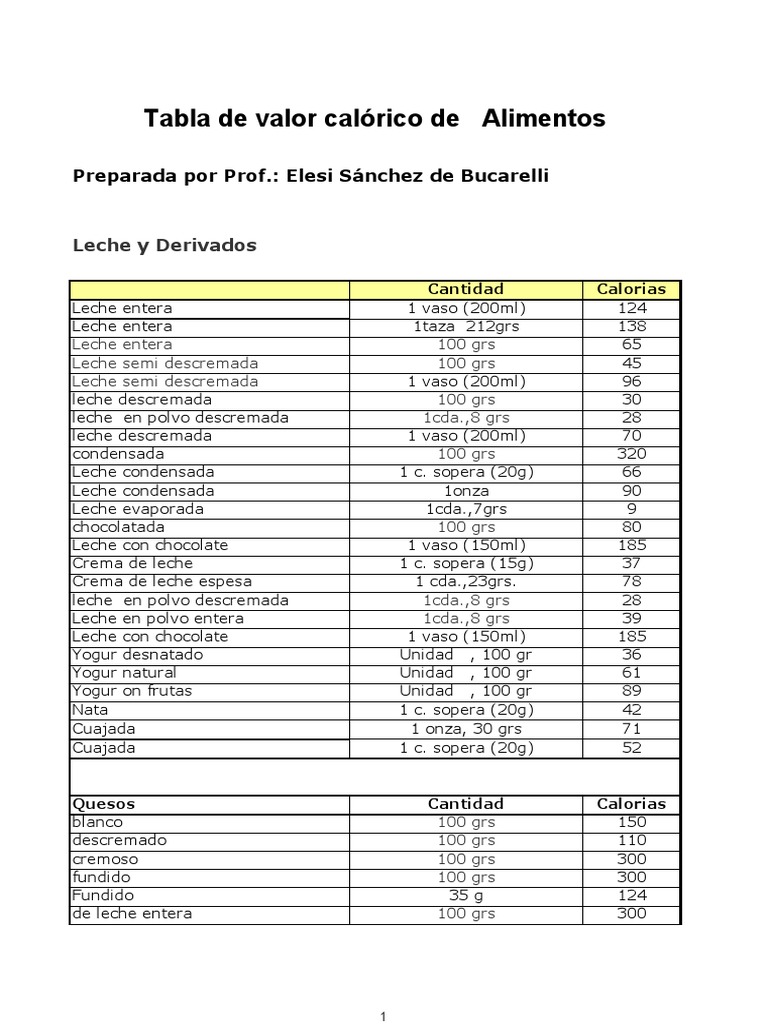 Tabla de valor calórico de Alimentos

Preparada por Prof.: Elesi Sánchez de Bucarelli

Leche y Derivados

| | Cantidad | Calorias |
|---|---|---|
| Leche entera | 1 vaso (200ml) | 124 |
| Leche entera | 1taza 212grs | 138 |
| Leche entera | 100 grs | 65 |
| Leche semi descremada | 100 grs | 45 |
| Leche semi descremada | 1 vaso (200ml) | 96 |
| leche descremada | 100 grs | 30 |
| leche en polvo descremada | 1cda.,8 grs | 28 |
| leche descremada | 1 vaso (200ml) | 70 |
| condensada | 100 grs | 320 |
| Leche condensada | 1 c. sopera (20g) | 66 |
| Leche condensada | 1onza | 90 |
| Leche evaporada | 1cda.,7grs | 9 |
| chocolatada | 100 grs | 80 |
| Leche con chocolate | 1 vaso (150ml) | 185 |
| Crema de leche | 1 c. sopera (15g) | 37 |
| Crema de leche espesa | 1 cda.,23grs. | 78 |
| leche en polvo descremada | 1cda.,8 grs | 28 |
| Leche en polvo entera | 1cda.,8 grs | 39 |
| Leche con chocolate | 1 vaso (150ml) | 185 |
| Yogur desnatado | Unidad , 100 gr | 36 |
| Yogur natural | Unidad , 100 gr | 61 |
| Yogur on frutas | Unidad , 100 gr | 89 |
| Nata | 1 c. sopera (20g) | 42 |
| Cuajada | 1 onza, 30 grs | 71 |
| Cuajada | 1 c. sopera (20g) | 52 |
| | | |
| Quesos | Cantidad | Calorias |
| blanco | 100 grs | 150 |
| descremado | 100 grs | 110 |
| cremoso | 100 grs | 300 |
| fundido | 100 grs | 300 |
| Fundido | 35 g | 124 |
| de leche entera | 100 grs | 300 |

1